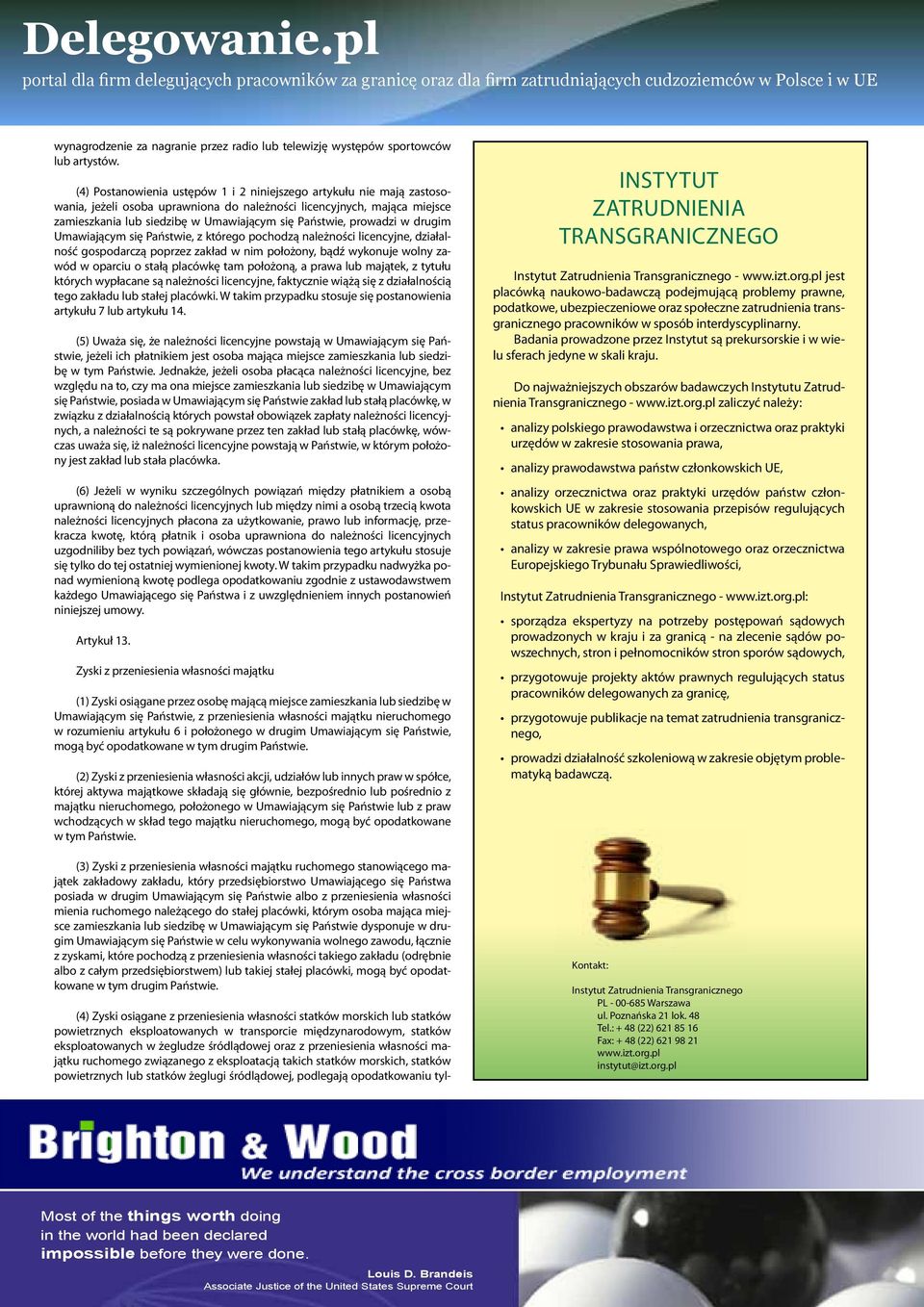 Delegowanie.pl
portal dla firm delegujących pracowników za granicę oraz dla firm zatrudniających cudzoziemców w Polsce i w UE

wynagrodzenie za nagranie przez radio lub telewizję występów sportowców lub artystów.

(4) Postanowienia ustępów 1 i 2 niniejszego artykułu nie mają zastosowania, jeżeli osoba uprawniona do należności licencyjnych, mająca miejsce zamieszkania lub siedzibę w Umawiającym się Państwie, prowadzi w drugim Umawiającym się Państwie, z którego pochodzą należności licencyjne, działalność gospodarczą poprzez zakład w nim położony, bądź wykonuje wolny zawód w oparciu o stałą placówkę tam położoną, a prawa lub majątek, z tytułu których wypłacane są należności licencyjne, faktycznie wiążą się z działalnością tego zakładu lub stałej placówki. W takim przypadku stosuje się postanowienia artykułu 7 lub artykułu 14.

(5) Uważa się, że należności licencyjne powstają w Umawiającym się Państwie, jeżeli ich płatnikiem jest osoba mająca miejsce zamieszkania lub siedzibę w tym Państwie. Jednakże, jeżeli osoba płacąca należności licencyjne, bez względu na to, czy ma ona miejsce zamieszkania lub siedzibę w Umawiającym się Państwie, posiada w Umawiającym się Państwie zakład lub stałą placówkę, w związku z działalnością których powstał obowiązek zapłaty należności licencyjnych, a należności te są pokrywane przez ten zakład lub stałą placówkę, wówczas uważa się, iż należności licencyjne powstają w Państwie, w którym położony jest zakład lub stała placówka.

(6) Jeżeli w wyniku szczególnych powiązań między płatnikiem a osobą uprawnioną do należności licencyjnych lub między nimi a osobą trzecią kwota należności licencyjnych płacona za użytkowanie, prawo lub informację, przekracza kwotę, którą płatnik i osoba uprawniona do należności licencyjnych uzgodniliby bez tych powiązań, wówczas postanowienia tego artykułu stosuje się tylko do tej ostatniej wymienionej kwoty. W takim przypadku nadwyżka ponad wymienioną kwotę podlega opodatkowaniu zgodnie z ustawodawstwem każdego Umawiającego się Państwa i z uwzględnieniem innych postanowień niniejszej umowy.

Artykuł 13.

Zyski z przeniesienia własności majątku

(1) Zyski osiągane przez osobę mającą miejsce zamieszkania lub siedzibę w Umawiającym się Państwie, z przeniesienia własności majątku nieruchomego w rozumieniu artykułu 6 i położonego w drugim Umawiającym się Państwie, mogą być opodatkowane w tym drugim Państwie.

(2) Zyski z przeniesienia własności akcji, udziałów lub innych praw w spółce, której aktywa majątkowe składają się głównie, bezpośrednio lub pośrednio z majątku nieruchomego, położonego w Umawiającym się Państwie lub z praw wchodzących w skład tego majątku nieruchomego, mogą być opodatkowane w tym Państwie.

(3) Zyski z przeniesienia własności majątku ruchomego stanowiącego majątek zakładowy zakładu, który przedsiębiorstwo Umawiającego się Państwa posiada w drugim Umawiającym się Państwie albo z przeniesienia własności mienia ruchomego należącego do stałej placówki, którym osoba mająca miejsce zamieszkania lub siedzibę w Umawiającym się Państwie dysponuje w drugim Umawiającym się Państwie w celu wykonywania wolnego zawodu, łącznie z zyskami, które pochodzą z przeniesienia własności takiego zakładu (odrębnie albo z całym przedsiębiorstwem) lub takiej stałej placówki, mogą być opodatkowane w tym drugim Państwie.

(4) Zyski osiągane z przeniesienia własności statków morskich lub statków powietrznych eksploatowanych w transporcie międzynarodowym, statków eksploatowanych w żegludze śródlądowej oraz z przeniesienia własności majątku ruchomego związanego z eksploatacją takich statków morskich, statków powietrznych lub statków żeglugi śródlądowej, podlegają opodatkowaniu tyl-

INSTYTUT ZATRUDNIENIA TRANSGRANICZNEGO

Instytut Zatrudnienia Transgranicznego - www.izt.org.pl jest placówką naukowo-badawczą podejmującą problemy prawne, podatkowe, ubezpieczeniowe oraz społeczne zatrudnienia transgranicznego pracowników w sposób interdyscyplinarny.
Badania prowadzone przez Instytut są prekursorskie i w wielu sferach jedyne w skali kraju.

Do najważniejszych obszarów badawczych Instytutu Zatrudnienia Transgranicznego - www.izt.org.pl zaliczyć należy:
• analizy polskiego prawodawstwa i orzecznictwa oraz praktyki urzędów w zakresie stosowania prawa,
• analizy prawodawstwa państw członkowskich UE,
• analizy orzecznictwa oraz praktyki urzędów państw członkowskich UE w zakresie stosowania przepisów regulujących status pracowników delegowanych,
• analizy w zakresie prawa wspólnotowego oraz orzecznictwa Europejskiego Trybunału Sprawiedliwości,

Instytut Zatrudnienia Transgranicznego - www.izt.org.pl:
• sporządza ekspertyzy na potrzeby postępowań sądowych prowadzonych w kraju i za granicą - na zlecenie sądów powszechnych, stron i pełnomocników stron sporów sądowych,
• przygotowuje projekty aktów prawnych regulujących status pracowników delegowanych za granicę,
• przygotowuje publikacje na temat zatrudnienia transgranicznego,
• prowadzi działalność szkoleniową w zakresie objętym problematyką badawczą.

Kontakt:
Instytut Zatrudnienia Transgranicznego
PL - 00-685 Warszawa
ul. Poznańska 21 lok. 48
Tel.: + 48 (22) 621 85 16
Fax: + 48 (22) 621 98 21
www.izt.org.pl
instytut@izt.org.pl

Brighton & Wood
We understand the cross border employment

Most of the things worth doing in the world had been declared impossible before they were done.
Louis D. Brandeis
Associate Justice of the United States Supreme Court